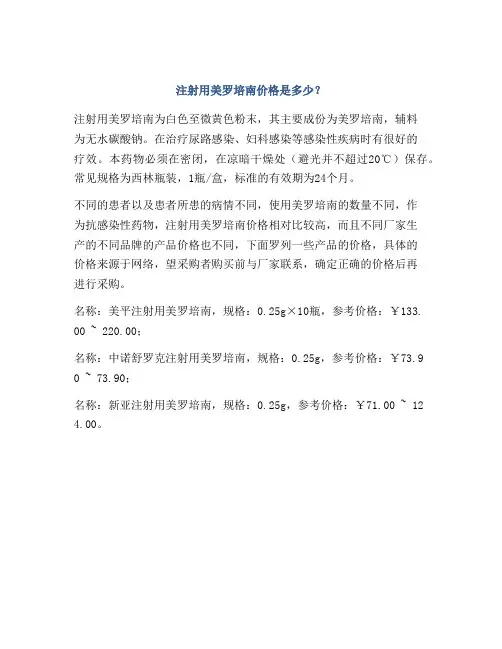 注射用美罗培南价格是多少？

注射用美罗培南为白色至微黄色粉末，其主要成份为美罗培南，辅料为无水碳酸钠。在治疗尿路感染、妇科感染等感染性疾病时有很好的疗效。本药物必须在密闭，在凉暗干燥处（避光并不超过20℃）保存。常见规格为西林瓶装，1瓶/盒，标准的有效期为24个月。

不同的患者以及患者所患的病情不同，使用美罗培南的数量不同，作为抗感染性药物，注射用美罗培南价格相对比较高，而且不同厂家生产的不同品牌的产品价格也不同，下面罗列一些产品的价格，具体的价格来源于网络，望采购者购买前与厂家联系，确定正确的价格后再进行采购。

名称：美平注射用美罗培南，规格：0.25g×10瓶，参考价格：￥133.00 ~ 220.00；

名称：中诺舒罗克注射用美罗培南，规格：0.25g，参考价格：￥73.90 ~ 73.90；

名称：新亚注射用美罗培南，规格：0.25g，参考价格：￥71.00 ~ 124.00。